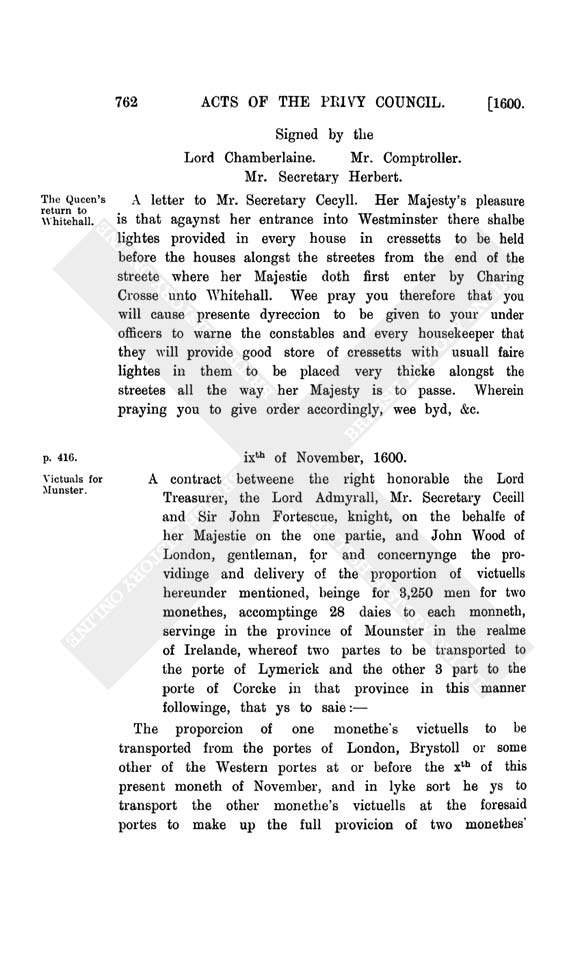 762 ACTS OF THE PRIVY COUNCIL. [1600.

Signed by the
Lord Chamberlaine. Mr. Comptroller.
Mr. Secretary Herbert.

The Queen's return to Whitehall.

A letter to Mr. Secretary Cecyll. Her Majesty's pleasure is that agaynst her entrance into Westminster there shalbe lightes provided in every house in cressetts to be held before the houses alongst the streetes from the end of the streete where her Majestie doth first enter by Charing Crosse unto Whitehall. Wee pray you therefore that you will cause presente dyreccion to be given to your under officers to warne the constables and every housekeeper that they will provide good store of cressetts with usuall faire lightes in them to be placed very thicke alongst the streetes all the way her Majesty is to passe. Wherein praying you to give order accordingly, wee byd, &c.

p. 416.

ix$^{th}$ of November, 1600.

Victuals for Munster.

A contract betweene the right honorable the Lord Treasurer, the Lord Admyrall, Mr. Secretary Cecill and Sir John Fortescue, knight, on the behalfe of her Majestie on the one partie, and John Wood of London, gentleman, for and concernynge the providinge and delivery of the proportion of victuells hereunder mentioned, beinge for 3,250 men for two monethes, accomptinge 28 daies to each monneth, servinge in the province of Mounster in the realme of Irelande, whereof two partes to be transported to the porte of Lymerick and the other 3 part to the porte of Corcke in that province in this manner followinge, that ys to saie:—

The proporcion of one monethe's victuells to be transported from the portes of London, Brystoll or some other of the Western portes at or before the x$^{th}$ of this present moneth of November, and in lyke sort he ys to transport the other monethe's victuells at the foresaid portes to make up the full provicion of two monethes'